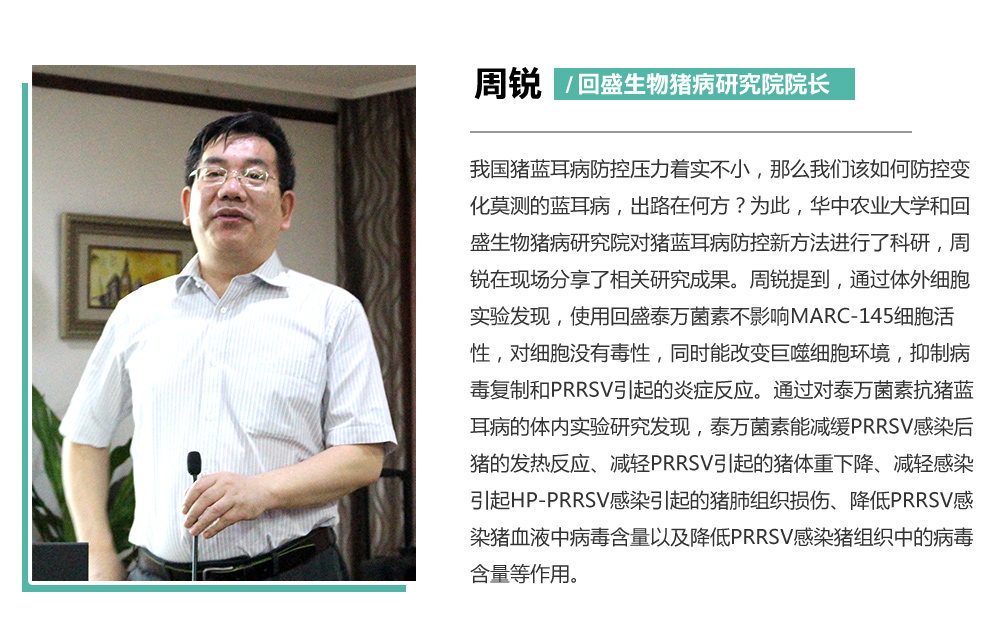 周锐 / 回盛生物猪病研究院院长

我国猪蓝耳病防控压力着实不小，那么我们该如何防控变化莫测的蓝耳病，出路在何方？为此，华中农业大学和回盛生物猪病研究院对猪蓝耳病防控新方法进行了科研，周锐在现场分享了相关研究成果。周锐提到，通过体外细胞实验发现，使用回盛泰万菌素不影响MARC-145细胞活性，对细胞没有毒性，同时能改变巨噬细胞环境，抑制病毒复制和PRRSV引起的炎症反应。通过对泰万菌素抗猪蓝耳病的体内实验研究发现，泰万菌素能减缓PRRSV感染后猪的发热反应、减轻PRRSV引起的猪体重下降、减轻感染引起HP-PRRSV感染引起的猪肺组织损伤、降低PRRSV感染猪血液中病毒含量以及降低PRRSV感染猪组织中的病毒含量等作用。